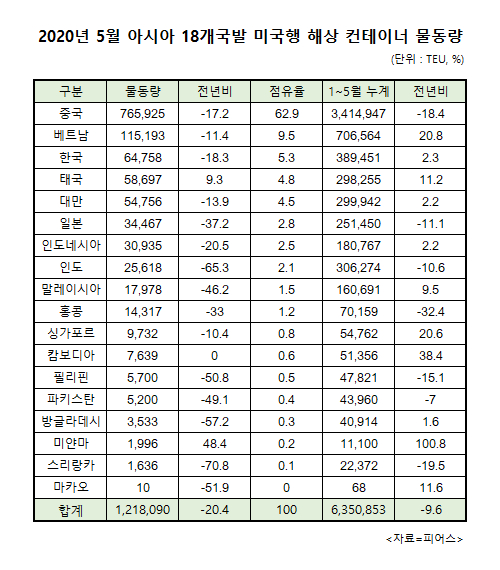 2020년 5월 아시아 18개국발 미국행 해상 컨테이너 물동량

(단위 : TEU, %)

| 구분 | 물동량 | 전년비 | 점유율 | 1~5월 누계 | 전년비 |
|---|---|---|---|---|---|
| 중국 | 765,925 | -17.2 | 62.9 | 3,414,947 | -18.4 |
| 베트남 | 115,193 | -11.4 | 9.5 | 706,564 | 20.8 |
| 한국 | 64,758 | -18.3 | 5.3 | 389,451 | 2.3 |
| 태국 | 58,697 | 9.3 | 4.8 | 298,255 | 11.2 |
| 대만 | 54,756 | -13.9 | 4.5 | 299,942 | 2.2 |
| 일본 | 34,467 | -37.2 | 2.8 | 251,450 | -11.1 |
| 인도네시아 | 30,935 | -20.5 | 2.5 | 180,767 | 2.2 |
| 인도 | 25,618 | -65.3 | 2.1 | 306,274 | -10.6 |
| 말레이시아 | 17,978 | -46.2 | 1.5 | 160,691 | 9.5 |
| 홍콩 | 14,317 | -33 | 1.2 | 70,159 | -32.4 |
| 싱가포르 | 9,732 | -10.4 | 0.8 | 54,762 | 20.6 |
| 캄보디아 | 7,639 | 0 | 0.6 | 51,356 | 38.4 |
| 필리핀 | 5,700 | -50.8 | 0.5 | 47,821 | -15.1 |
| 파키스탄 | 5,200 | -49.1 | 0.4 | 43,960 | -7 |
| 방글라데시 | 3,533 | -57.2 | 0.3 | 40,914 | 1.6 |
| 미얀마 | 1,996 | 48.4 | 0.2 | 11,100 | 100.8 |
| 스리랑카 | 1,636 | -70.8 | 0.1 | 22,372 | -19.5 |
| 마카오 | 10 | -51.9 | 0 | 68 | 11.6 |
| 합계 | 1,218,090 | -20.4 | 100 | 6,350,853 | -9.6 |

<자료=피어스>